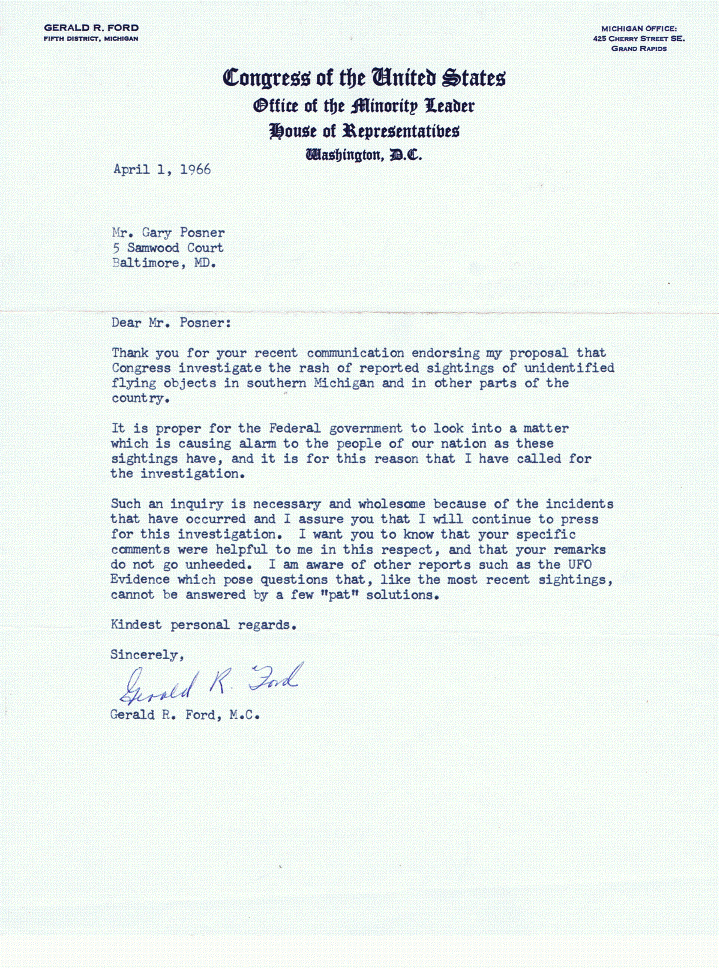 GERALD R. FORD
FIFTH DISTRICT, MICHIGAN

MICHIGAN OFFICE:
425 CHERRY STREET SE.
GRAND RAPIDS

Congress of the United States
Office of the Minority Leader
House of Representatives
Washington, D.C.

April 1, 1966

Mr. Gary Posner
5 Samwood Court
Baltimore, MD.

Dear Mr. Posner:

Thank you for your recent communication endorsing my proposal that Congress investigate the rash of reported sightings of unidentified flying objects in southern Michigan and in other parts of the country.

It is proper for the Federal government to look into a matter which is causing alarm to the people of our nation as these sightings have, and it is for this reason that I have called for the investigation.

Such an inquiry is necessary and wholesome because of the incidents that have occurred and I assure you that I will continue to press for this investigation. I want you to know that your specific comments were helpful to me in this respect, and that your remarks do not go unheeded. I am aware of other reports such as the UFO Evidence which pose questions that, like the most recent sightings, cannot be answered by a few "pat" solutions.

Kindest personal regards.

Sincerely,

Gerald R. Ford

Gerald R. Ford, M.C.